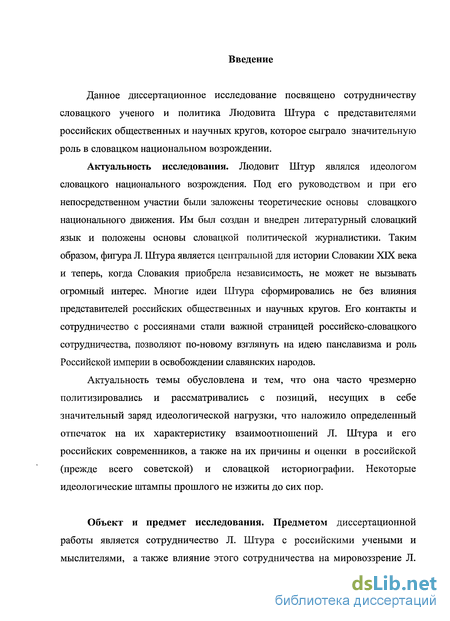 Введение

Данное диссертационное исследование посвящено сотрудничеству словацкого ученого и политика Людовита Штура с представителями российских общественных и научных кругов, которое сыграло значительную роль в словацком национальном возрождении.

Актуальность исследования. Людовит Штур являлся идеологом словацкого национального возрождения. Под его руководством и при его непосредственном участии были заложены теоретические основы словацкого национального движения. Им был создан и внедрен литературный словацкий язык и положены основы словацкой политической журналистики. Таким образом, фигура Л. Штура является центральной для истории Словакии XIX века и теперь, когда Словакия приобрела независимость, не может не вызывать огромный интерес. Многие идеи Штура сформировались не без влияния представителей российских общественных и научных кругов. Его контакты и сотрудничество с россиянами стали важной страницей российско-словацкого сотрудничества, позволяют по-новому взглянуть на идею панславизма и роль Российской империи в освобождении славянских народов.

Актуальность темы обусловлена и тем, что она часто чрезмерно политизировались и рассматривались с позиций, несущих в себе значительный заряд идеологической нагрузки, что наложило определенный отпечаток на их характеристику взаимоотношений Л. Штура и его российских современников, а также на их причины и оценки в российской (прежде всего советской) и словацкой историографии. Некоторые идеологические штампы прошлого не изжиты до сих пор.

Объект и предмет исследования. Предметом диссертационной работы является сотрудничество Л. Штура с российскими учеными и мыслителями, а также влияние этого сотрудничества на мировоззрение Л.

dsLib.net
библиотека диссертаций